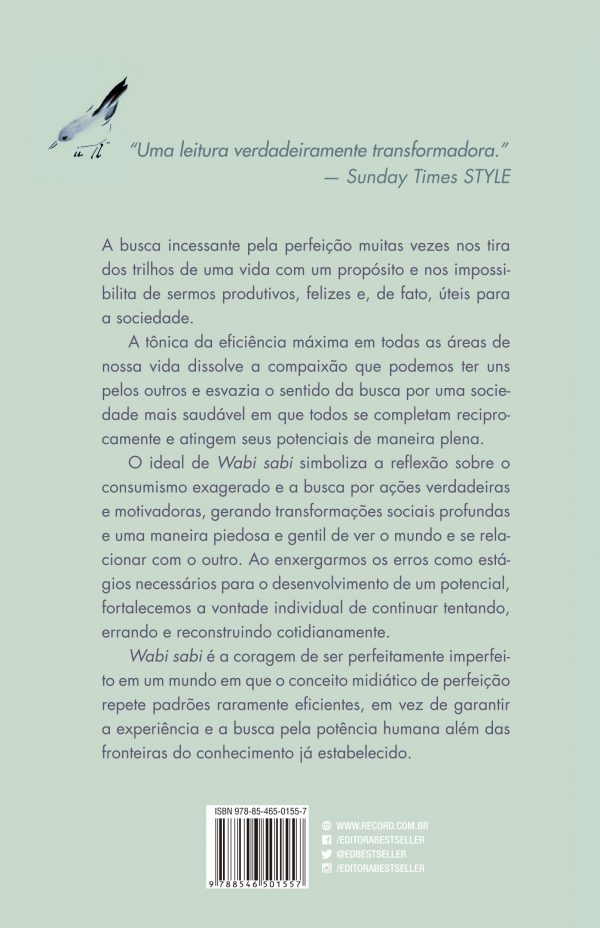 "Uma leitura verdadeiramente transformadora."
— Sunday Times STYLE

A busca incessante pela perfeição muitas vezes nos tira dos trilhos de uma vida com um propósito e nos impossibilita de sermos produtivos, felizes e, de fato, úteis para a sociedade.

A tônica da eficiência máxima em todas as áreas de nossa vida dissolve a compaixão que podemos ter uns pelos outros e esvazia o sentido da busca por uma sociedade mais saudável em que todos se completam reciprocamente e atingem seus potenciais de maneira plena.

O ideal de Wabi sabi simboliza a reflexão sobre o consumismo exagerado e a busca por ações verdadeiras e motivadoras, gerando transformações sociais profundas e uma maneira piedosa e gentil de ver o mundo e se relacionar com o outro. Ao enxergarmos os erros como estágios necessários para o desenvolvimento de um potencial, fortalecemos a vontade individual de continuar tentando, errando e reconstruindo cotidianamente.

Wabi sabi é a coragem de ser perfeitamente imperfeito em um mundo em que o conceito midiático de perfeição repete padrões raramente eficientes, em vez de garantir a experiência e a busca pela potência humana além das fronteiras do conhecimento já estabelecido.

ISBN 978-85-465-0155-7
9 788546 501557

WWW.RECORD.COM.BR
/EDITORABESTSELLER
@EDBESTSELLER
/EDITORABESTSELLER